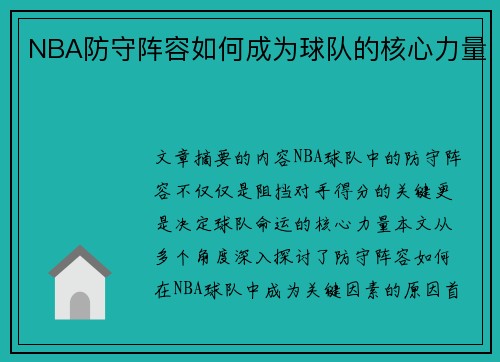 NBA防守阵容如何成为球队的核心力量

文章摘要的内容NBA球队中的防守阵容不仅仅是阻挡对手得分的关键更是决定球队命运的核心力量本文从多个角度深入探讨了防守阵容如何在NBA球队中成为关键因素的原因首